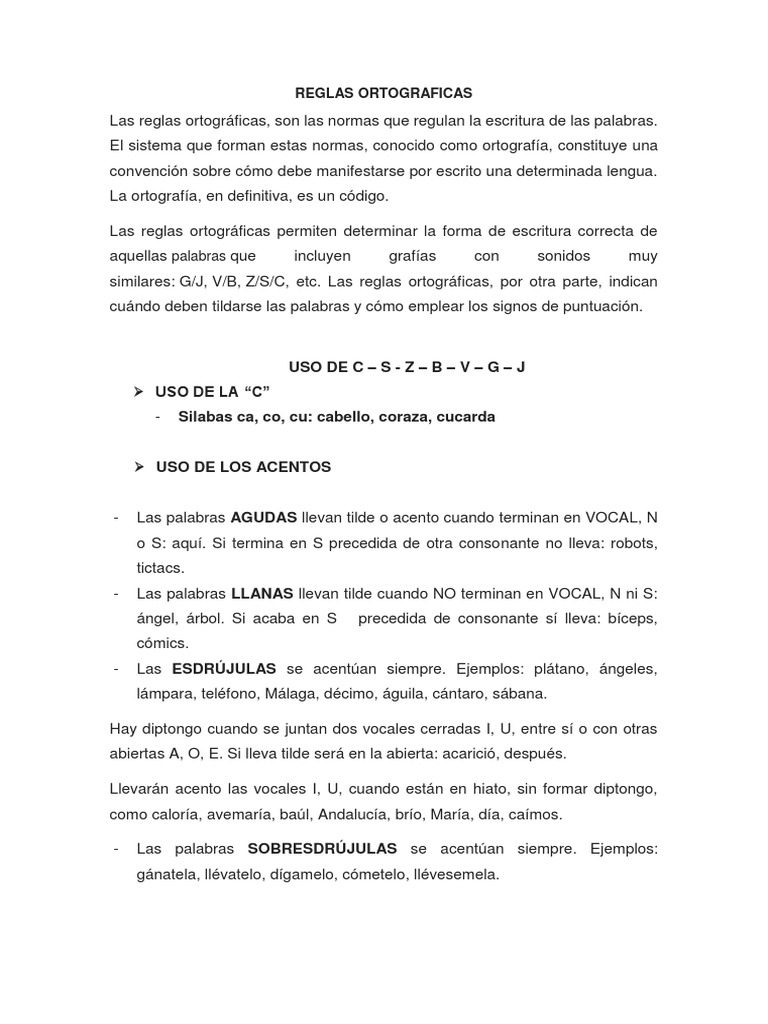 REGLAS ORTOGRAFICAS

Las reglas ortográficas, son las normas que regulan la escritura de las palabras. El sistema que forman estas normas, conocido como ortografía, constituye una convención sobre cómo debe manifestarse por escrito una determinada lengua. La ortografía, en definitiva, es un código.

Las reglas ortográficas permiten determinar la forma de escritura correcta de aquellas palabras que incluyen grafías con sonidos muy similares: G/J, V/B, Z/S/C, etc. Las reglas ortográficas, por otra parte, indican cuándo deben tildarse las palabras y cómo emplear los signos de puntuación.

USO DE C – S - Z – B – V – G – J

➢ USO DE LA "C"
- Silabas ca, co, cu: cabello, coraza, cucarda

➢ USO DE LOS ACENTOS

- Las palabras AGUDAS llevan tilde o acento cuando terminan en VOCAL, N o S: aquí. Si termina en S precedida de otra consonante no lleva: robots, tictacs.
- Las palabras LLANAS llevan tilde cuando NO terminan en VOCAL, N ni S: ángel, árbol. Si acaba en S precedida de consonante sí lleva: bíceps, cómics.
- Las ESDRÚJULAS se acentúan siempre. Ejemplos: plátano, ángeles, lámpara, teléfono, Málaga, décimo, águila, cántaro, sábana.

Hay diptongo cuando se juntan dos vocales cerradas I, U, entre sí o con otras abiertas A, O, E. Si lleva tilde será en la abierta: acarició, después.

Llevarán acento las vocales I, U, cuando están en hiato, sin formar diptongo, como caloría, avemaría, baúl, Andalucía, brío, María, día, caímos.

- Las palabras SOBRESDRÚJULAS se acentúan siempre. Ejemplos: gánatela, llévatelo, dígamelo, cómetelo, llévesemela.